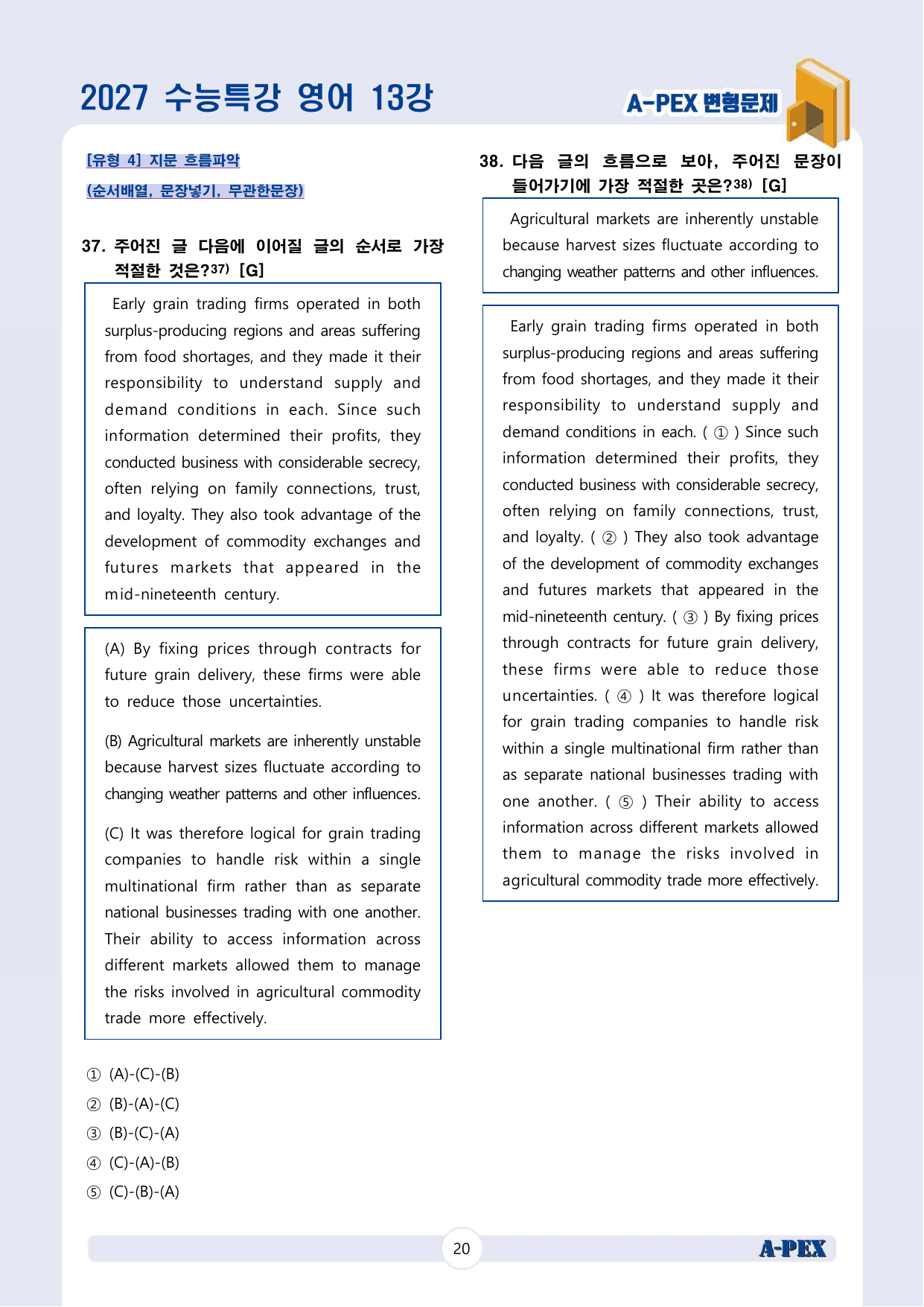 2027 수능특강 영어 13강

A-PEX 변형문제

[유형 4] 지문 흐름파악

(순서배열, 문장넣기, 무관한문장)

37. 주어진 글 다음에 이어질 글의 순서로 가장 적절한 것은?$^{37)}$ [G]

Early grain trading firms operated in both surplus-producing regions and areas suffering from food shortages, and they made it their responsibility to understand supply and demand conditions in each. Since such information determined their profits, they conducted business with considerable secrecy, often relying on family connections, trust, and loyalty. They also took advantage of the development of commodity exchanges and futures markets that appeared in the mid-nineteenth century.

(A) By fixing prices through contracts for future grain delivery, these firms were able to reduce those uncertainties.

(B) Agricultural markets are inherently unstable because harvest sizes fluctuate according to changing weather patterns and other influences.

(C) It was therefore logical for grain trading companies to handle risk within a single multinational firm rather than as separate national businesses trading with one another. Their ability to access information across different markets allowed them to manage the risks involved in agricultural commodity trade more effectively.

① (A)-(C)-(B)
② (B)-(A)-(C)
③ (B)-(C)-(A)
④ (C)-(A)-(B)
⑤ (C)-(B)-(A)

38. 다음 글의 흐름으로 보아, 주어진 문장이 들어가기에 가장 적절한 곳은?$^{38)}$ [G]

Agricultural markets are inherently unstable because harvest sizes fluctuate according to changing weather patterns and other influences.

Early grain trading firms operated in both surplus-producing regions and areas suffering from food shortages, and they made it their responsibility to understand supply and demand conditions in each. ( ① ) Since such information determined their profits, they conducted business with considerable secrecy, often relying on family connections, trust, and loyalty. ( ② ) They also took advantage of the development of commodity exchanges and futures markets that appeared in the mid-nineteenth century. ( ③ ) By fixing prices through contracts for future grain delivery, these firms were able to reduce those uncertainties. ( ④ ) It was therefore logical for grain trading companies to handle risk within a single multinational firm rather than as separate national businesses trading with one another. ( ⑤ ) Their ability to access information across different markets allowed them to manage the risks involved in agricultural commodity trade more effectively.

20

A-PEX